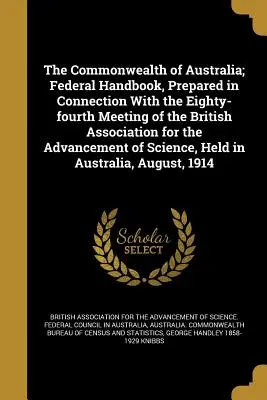 The Commonwealth of Australia; Federal Handbook, Prepared in Connection With the Eighty-fourth Meeting of the British Association for the Advancement of Science, Held in Australia, August, 1914

Scholar SELECT

BRITISH ASSOCIATION FOR THE ADVANCEMENT OF SCIENCE. FEDERAL COUNCIL IN AUSTRALIA, AUSTRALIA. COMMONWEALTH BUREAU OF CENSUS AND STATISTICS, GEORGE HANDLEY 1858-1929 KNIBBS